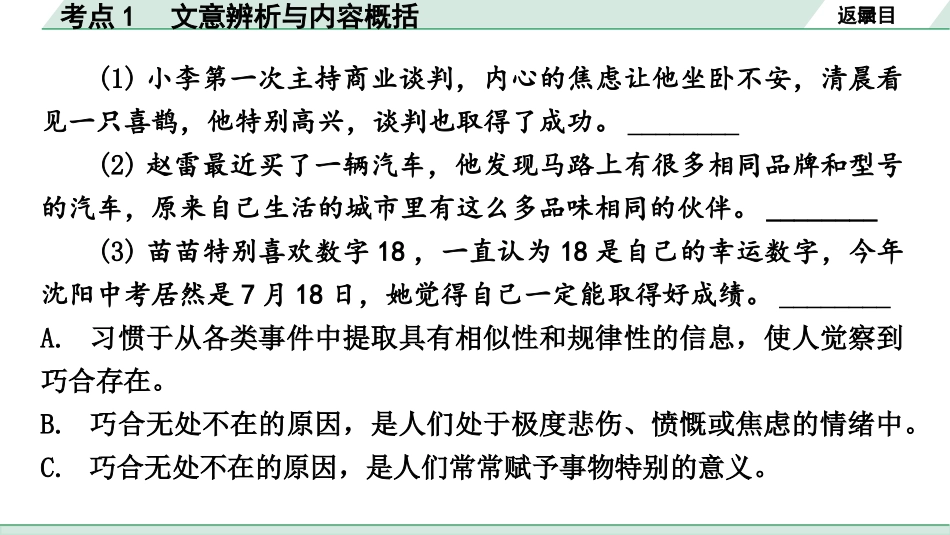 考点1　文意辨析与内容概括

返回目录

(1) 小李第一次主持商业谈判，内心的焦虑让他坐卧不安，清晨看见一只喜鹊，他特别高兴，谈判也取得了成功。________

(2) 赵雷最近买了一辆汽车，他发现马路上有很多相同品牌和型号的汽车，原来自己生活的城市里有这么多品味相同的伙伴。________

(3) 苗苗特别喜欢数字 18，一直认为 18 是自己的幸运数字，今年沈阳中考居然是 7 月 18 日，她觉得自己一定能取得好成绩。________

A. 习惯于从各类事件中提取具有相似性和规律性的信息，使人觉察到巧合存在。

B. 巧合无处不在的原因，是人们处于极度悲伤、愤慨或焦虑的情绪中。

C. 巧合无处不在的原因，是人们常常赋予事物特别的意义。